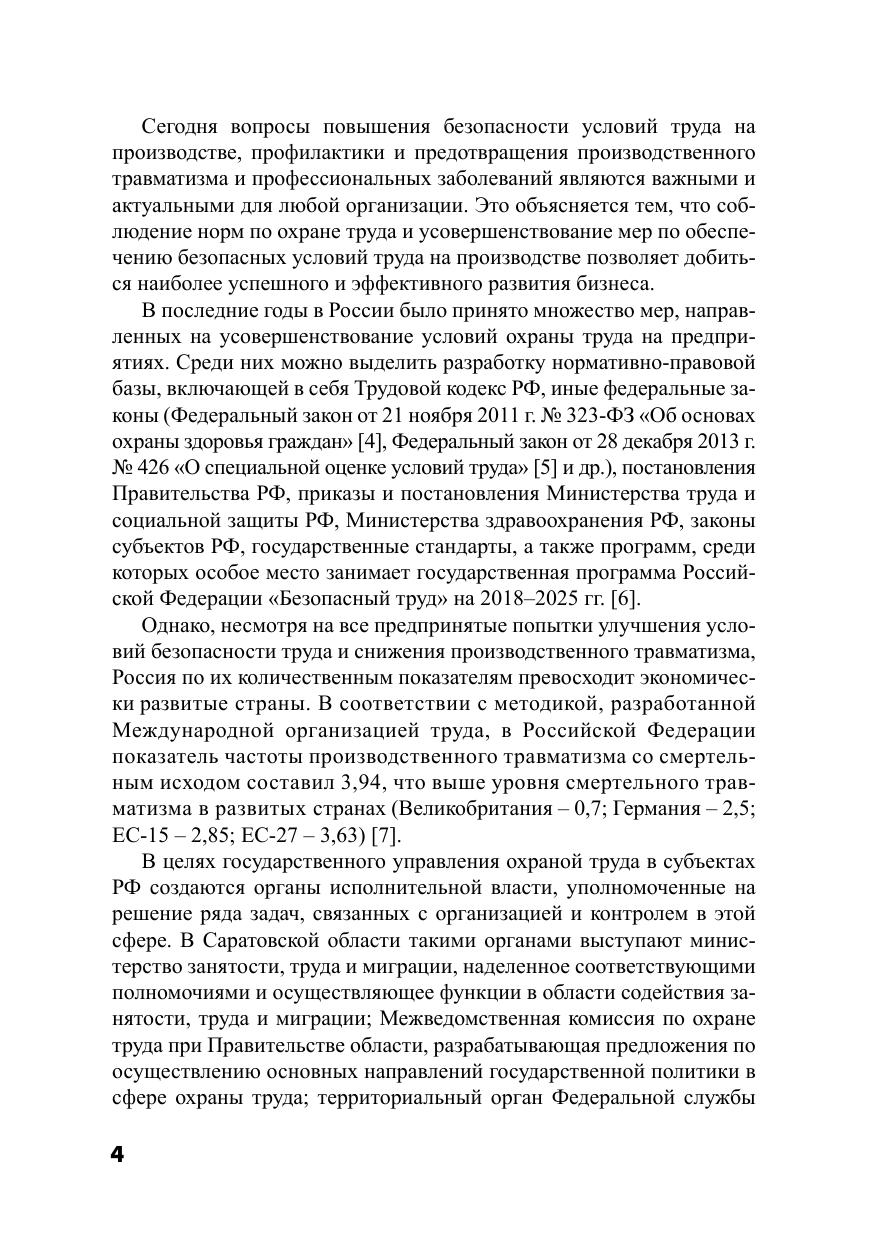 Сегодня вопросы повышения безопасности условий труда на производстве, профилактики и предотвращения производственного травматизма и профессиональных заболеваний являются важными и актуальными для любой организации. Это объясняется тем, что соблюдение норм по охране труда и усовершенствование мер по обеспечению безопасных условий труда на производстве позволяет добиться наиболее успешного и эффективного развития бизнеса.

В последние годы в России было принято множество мер, направленных на усовершенствование условий охраны труда на предприятиях. Среди них можно выделить разработку нормативно-правовой базы, включающей в себя Трудовой кодекс РФ, иные федеральные законы (Федеральный закон от 21 ноября 2011 г. № 323-ФЗ «Об основах охраны здоровья граждан» [4], Федеральный закон от 28 декабря 2013 г. № 426 «О специальной оценке условий труда» [5] и др.), постановления Правительства РФ, приказы и постановления Министерства труда и социальной защиты РФ, Министерства здравоохранения РФ, законы субъектов РФ, государственные стандарты, а также программ, среди которых особое место занимает государственная программа Российской Федерации «Безопасный труд» на 2018–2025 гг. [6].

Однако, несмотря на все предпринятые попытки улучшения условий безопасности труда и снижения производственного травматизма, Россия по их количественным показателям превосходит экономически развитые страны. В соответствии с методикой, разработанной Международной организацией труда, в Российской Федерации показатель частоты производственного травматизма со смертельным исходом составил 3,94, что выше уровня смертельного травматизма в развитых странах (Великобритания – 0,7; Германия – 2,5; ЕС-15 – 2,85; ЕС-27 – 3,63) [7].

В целях государственного управления охраной труда в субъектах РФ создаются органы исполнительной власти, уполномоченные на решение ряда задач, связанных с организацией и контролем в этой сфере. В Саратовской области такими органами выступают министерство занятости, труда и миграции, наделенное соответствующими полномочиями и осуществляющее функции в области содействия занятости, труда и миграции; Межведомственная комиссия по охране труда при Правительстве области, разрабатывающая предложения по осуществлению основных направлений государственной политики в сфере охраны труда; территориальный орган Федеральной службы

4